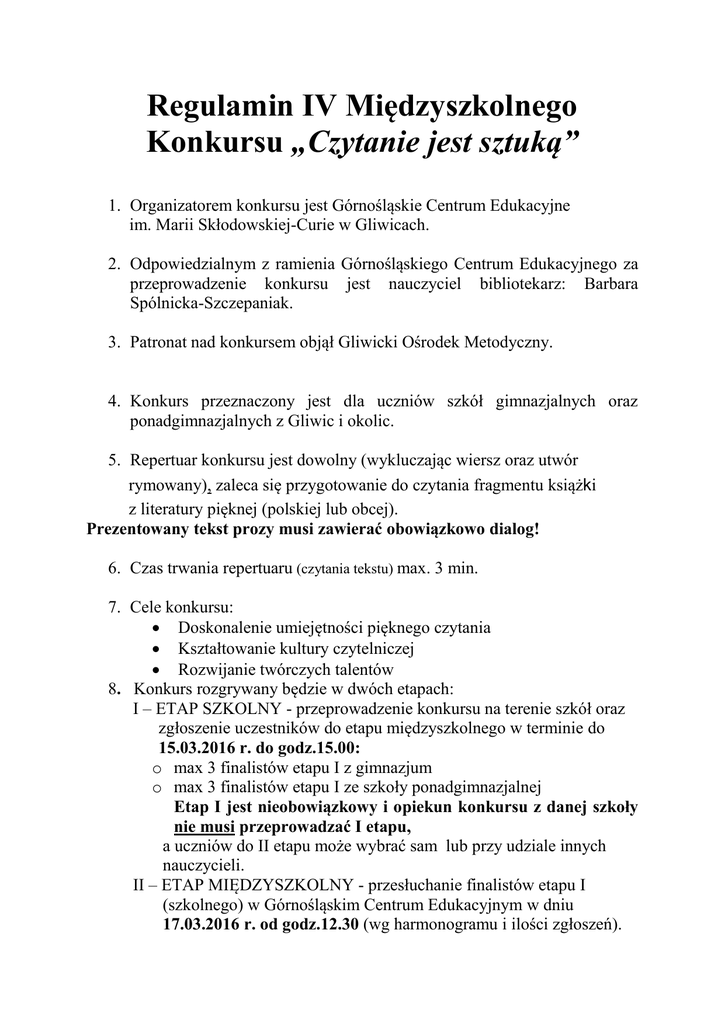 Regulamin IV Międzyszkolnego Konkursu „Czytanie jest sztuką”

1. Organizatorem konkursu jest Górnośląskie Centrum Edukacyjne im. Marii Skłodowskiej-Curie w Gliwicach.

2. Odpowiedzialnym z ramienia Górnośląskiego Centrum Edukacyjnego za przeprowadzenie konkursu jest nauczyciel bibliotekarz: Barbara Spólnicka-Szczepaniak.

3. Patronat nad konkursem objął Gliwicki Ośrodek Metodyczny.

4. Konkurs przeznaczony jest dla uczniów szkół gimnazjalnych oraz ponadgimnazjalnych z Gliwic i okolic.

5. Repertuar konkursu jest dowolny (wykluczając wiersz oraz utwór rymowany), zaleca się przygotowanie do czytania fragmentu książki z literatury pięknej (polskiej lub obcej).

Prezentowany tekst prozy musi zawierać obowiązkowo dialog!

6. Czas trwania repertuaru (czytania tekstu) max. 3 min.

7. Cele konkursu:
• Doskonalenie umiejętności pięknego czytania
• Kształtowanie kultury czytelniczej
• Rozwijanie twórczych talentów

8. Konkurs rozgrywany będzie w dwóch etapach:
I – ETAP SZKOLNY - przeprowadzenie konkursu na terenie szkół oraz zgłoszenie uczestników do etapu międzyszkolnego w terminie do 15.03.2016 r. do godz.15.00:
o max 3 finalistów etapu I z gimnazjum
o max 3 finalistów etapu I ze szkoły ponadgimnazjalnej
Etap I jest nieobowiązkowy i opiekun konkursu z danej szkoły nie musi przeprowadzać I etapu,
a uczniów do II etapu może wybrać sam lub przy udziale innych nauczycieli.
II – ETAP MIĘDZYSZKOLNY - przesłuchanie finalistów etapu I (szkolnego) w Górnośląskim Centrum Edukacyjnym w dniu 17.03.2016 r. od godz.12.30 (wg harmonogramu i ilości zgłoszeń).